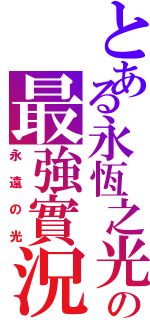 とある永恆之光の
最強實況
永遠の光